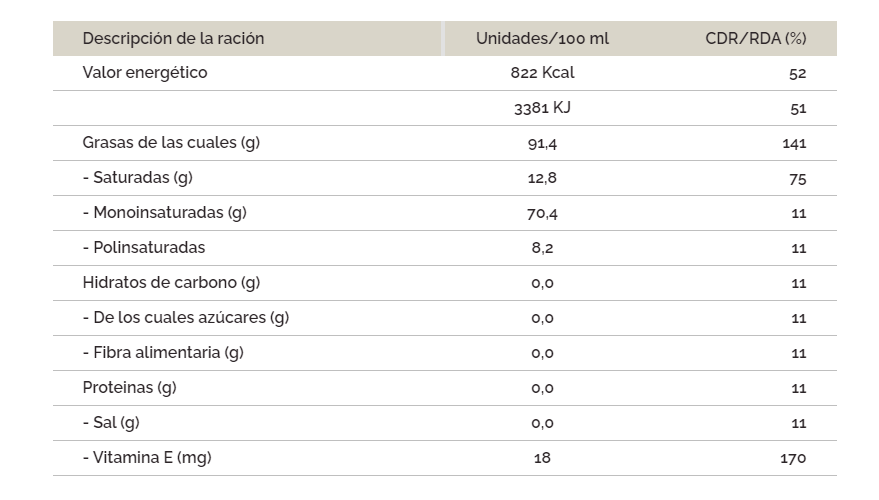 | Descripción de la ración | Unidades/100 ml | CDR/RDA (%) |
|---|---|---|
| Valor energético | 822 Kcal | 52 |
|  | 3381 KJ | 51 |
| Grasas de las cuales (g) | 91,4 | 141 |
| - Saturadas (g) | 12,8 | 75 |
| - Monoinsaturadas (g) | 70,4 | 11 |
| - Polinsaturadas | 8,2 | 11 |
| Hidratos de carbono (g) | 0,0 | 11 |
| - De los cuales azúcares (g) | 0,0 | 11 |
| - Fibra alimentaria (g) | 0,0 | 11 |
| Proteinas (g) | 0,0 | 11 |
| - Sal (g) | 0,0 | 11 |
| - Vitamina E (mg) | 18 | 170 |